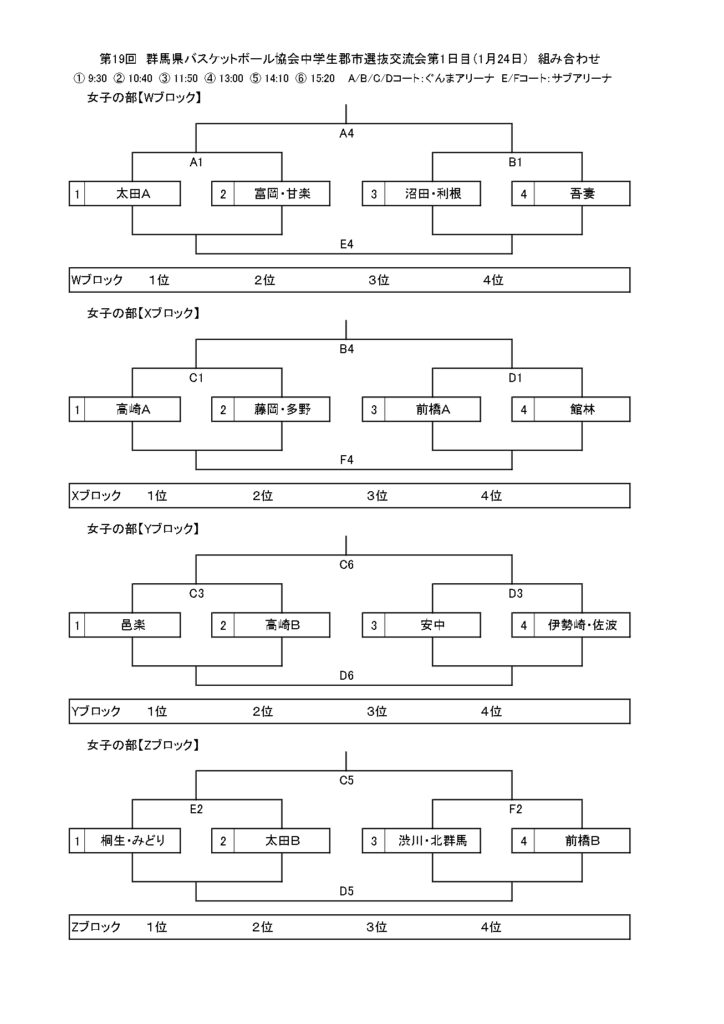 第19回 群馬県バスケットボール協会中学生郡市選抜交流会第1日目(1月24日) 組み合わせ
① 9:30 ② 10:40 ③ 11:50 ④ 13:00 ⑤ 14:10 ⑥ 15:20 A/B/C/Dコート:ぐんまアリーナ E/Fコート:サブアリーナ

女子の部【Wブロック】

A4

A1 B1

1 太田A 2 富岡・甘楽 3 沼田・利根 4 吾妻

E4

Wブロック 1位 2位 3位 4位

女子の部【Xブロック】

B4

C1 D1

1 高崎A 2 藤岡・多野 3 前橋A 4 館林

F4

Xブロック 1位 2位 3位 4位

女子の部【Yブロック】

C6

C3 D3

1 邑楽 2 高崎B 3 安中 4 伊勢崎・佐波

D6

Yブロック 1位 2位 3位 4位

女子の部【Zブロック】

C5

E2 F2

1 桐生・みどり 2 太田B 3 渋川・北群馬 4 前橋B

D5

Zブロック 1位 2位 3位 4位